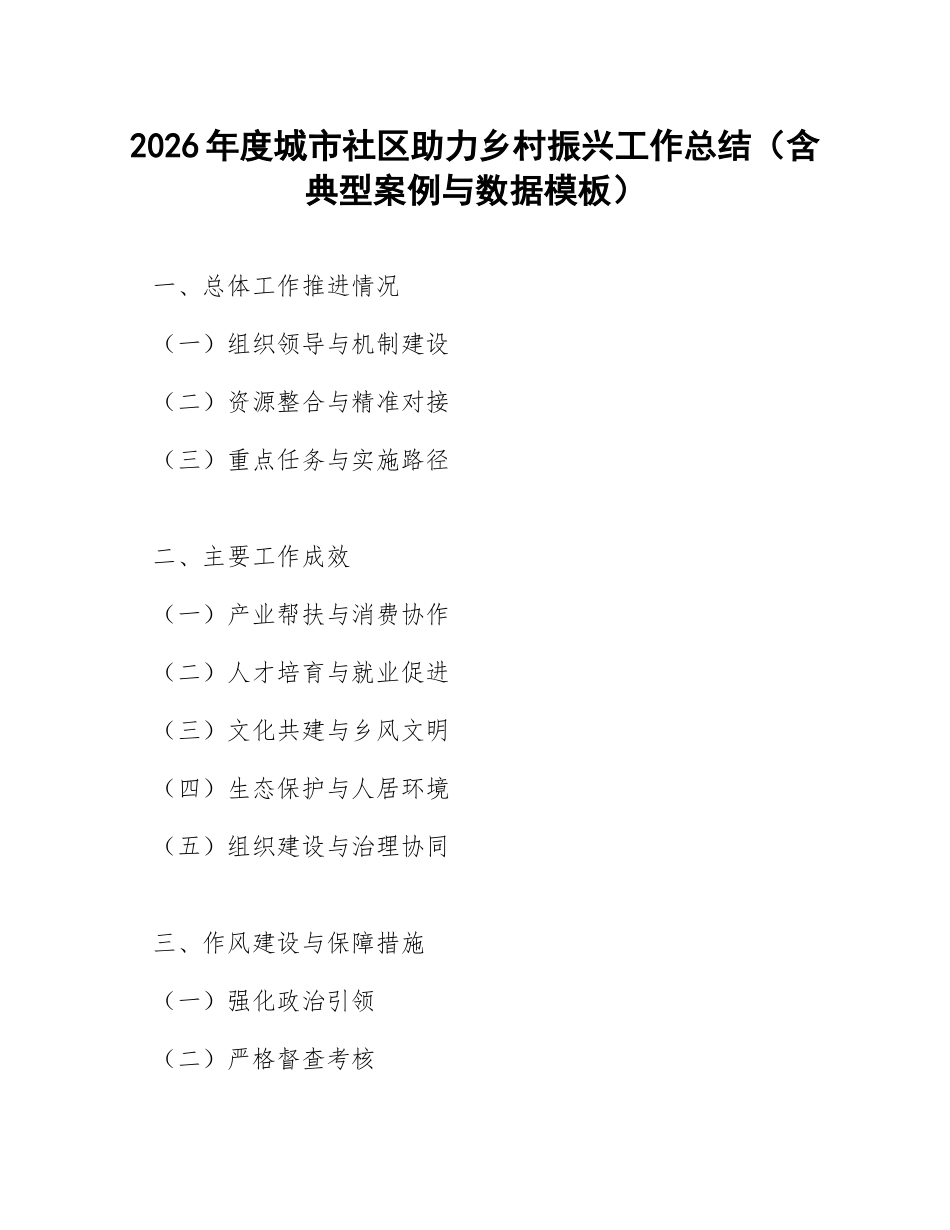 2026年度城市社区助力乡村振兴工作总结（含典型案例与数据模板）

一、总体工作推进情况

（一）组织领导与机制建设

（二）资源整合与精准对接

（三）重点任务与实施路径

二、主要工作成效

（一）产业帮扶与消费协作

（二）人才培育与就业促进

（三）文化共建与乡风文明

（四）生态保护与人居环境

（五）组织建设与治理协同

三、作风建设与保障措施

（一）强化政治引领

（二）严格督查考核